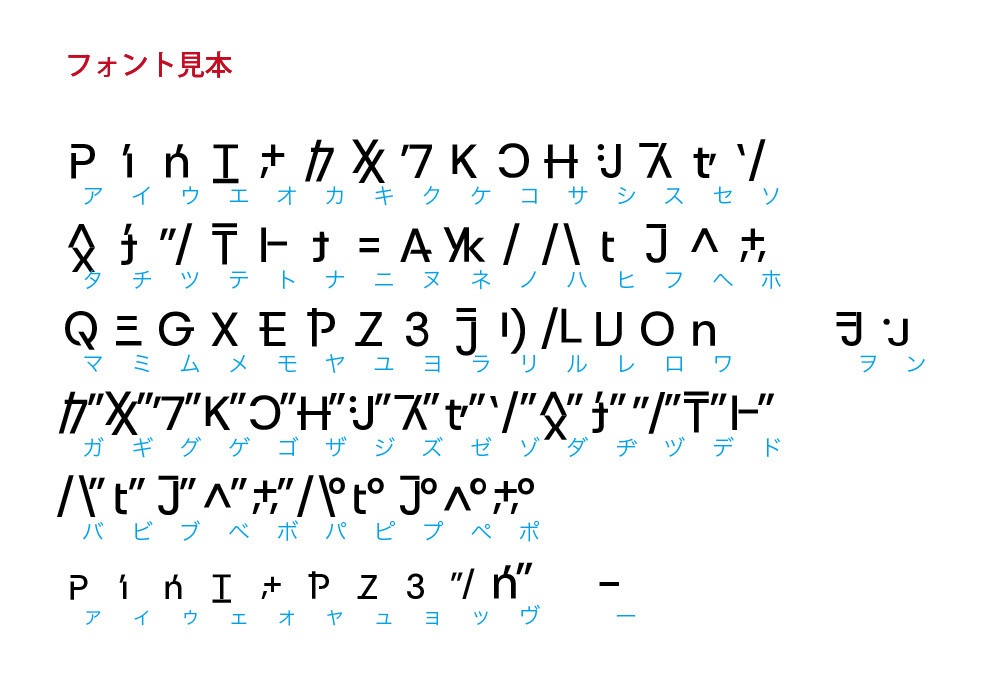 フォント見本

ア イ ウ エ オ カ キ ク ケ コ サ シ ス セ ソ

タ チ ツ テ ト ナ ニ ヌ ネ ノ ハ ヒ フ ヘ ホ

マ ミ ム メ モ ヤ ユ ヨ ラ リ ル レ ロ ワ ヲ ン

ガ ギ グ ゲ ゴ ザ ジ ズ ゼ ゾ ダ ヂ ヅ デ ド

バ ビ ブ ベ ボ パ ピ プ ペ ポ

ァ ィ ゥ ェ ォ ャ ュ ョ ッ ヴ ー